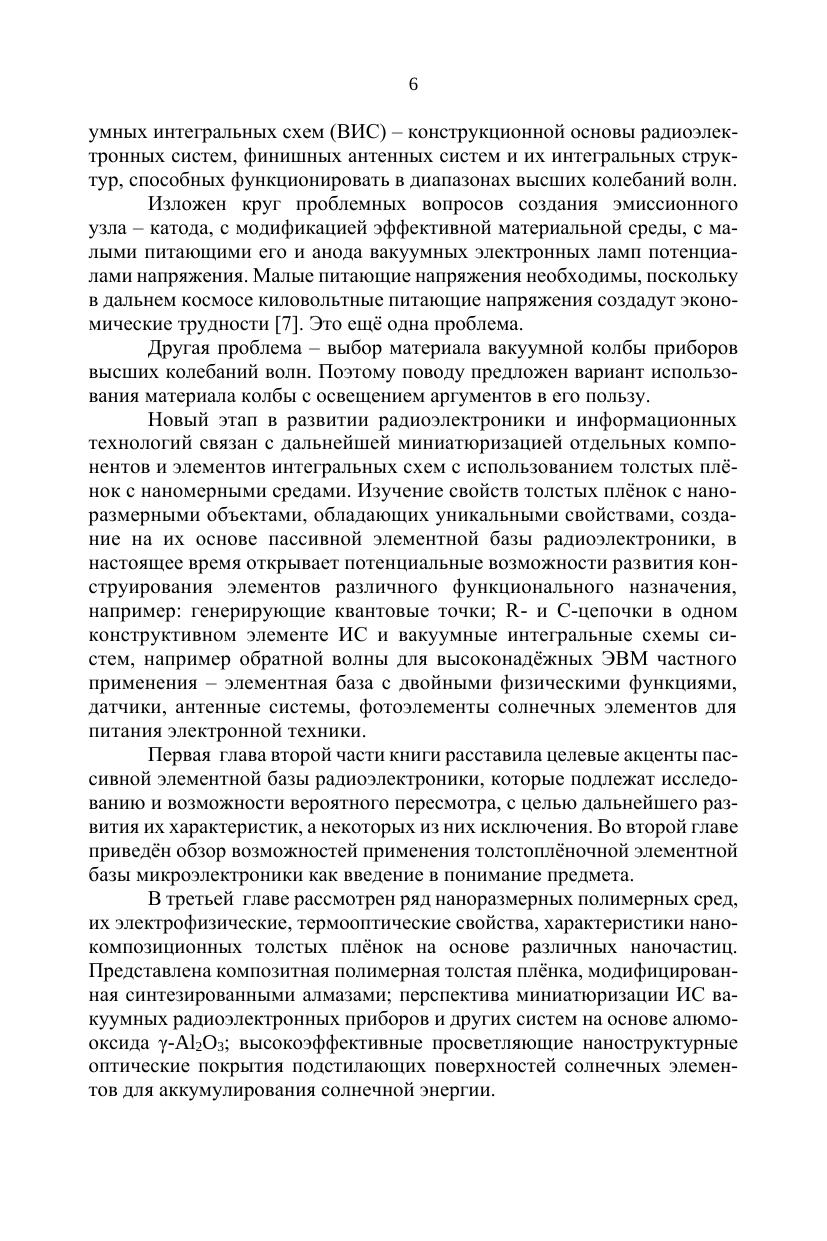 6

умных интегральных схем (ВИС) – конструкционной основы радиоэлектронных систем, финишных антенных систем и их интегральных структур, способных функционировать в диапазонах высших колебаний волн.

Изложен круг проблемных вопросов создания эмиссионного узла – катода, с модификацией эффективной материальной среды, с малыми питающими его и анода вакуумных электронных ламп потенциалами напряжения. Малые питающие напряжения необходимы, поскольку в дальнем космосе киловольтные питающие напряжения создадут экономические трудности [7]. Это ещё одна проблема.

Другая проблема – выбор материала вакуумной колбы приборов высших колебаний волн. Поэтому поводу предложен вариант использования материала колбы с освещением аргументов в его пользу.

Новый этап в развитии радиоэлектроники и информационных технологий связан с дальнейшей миниатюризацией отдельных компонентов и элементов интегральных схем с использованием толстых плёнок с наномерными средами. Изучение свойств толстых плёнок с наноразмерными объектами, обладающих уникальными свойствами, создание на их основе пассивной элементной базы радиоэлектроники, в настоящее время открывает потенциальные возможности развития конструирования элементов различного функционального назначения, например: генерирующие квантовые точки; R- и C-цепочки в одном конструктивном элементе ИС и вакуумные интегральные схемы систем, например обратной волны для высоконадёжных ЭВМ частного применения – элементная база с двойными физическими функциями, датчики, антенные системы, фотоэлементы солнечных элементов для питания электронной техники.

Первая глава второй части книги расставила целевые акценты пассивной элементной базы радиоэлектроники, которые подлежат исследованию и возможности вероятного пересмотра, с целью дальнейшего развития их характеристик, а некоторых из них исключения. Во второй главе приведён обзор возможностей применения толстоплёночной элементной базы микроэлектроники как введение в понимание предмета.

В третьей главе рассмотрен ряд наноразмерных полимерных сред, их электрофизические, термооптические свойства, характеристики нанокомпозиционных толстых плёнок на основе различных наночастиц. Представлена композитная полимерная толстая плёнка, модифицированная синтезированными алмазами; перспектива миниатюризации ИС вакуумных радиоэлектронных приборов и других систем на основе алюмооксида $\gamma$-$Al_2O_3$; высокоэффективные просветляющие наноструктурные оптические покрытия подстилающих поверхностей солнечных элементов для аккумулирования солнечной энергии.